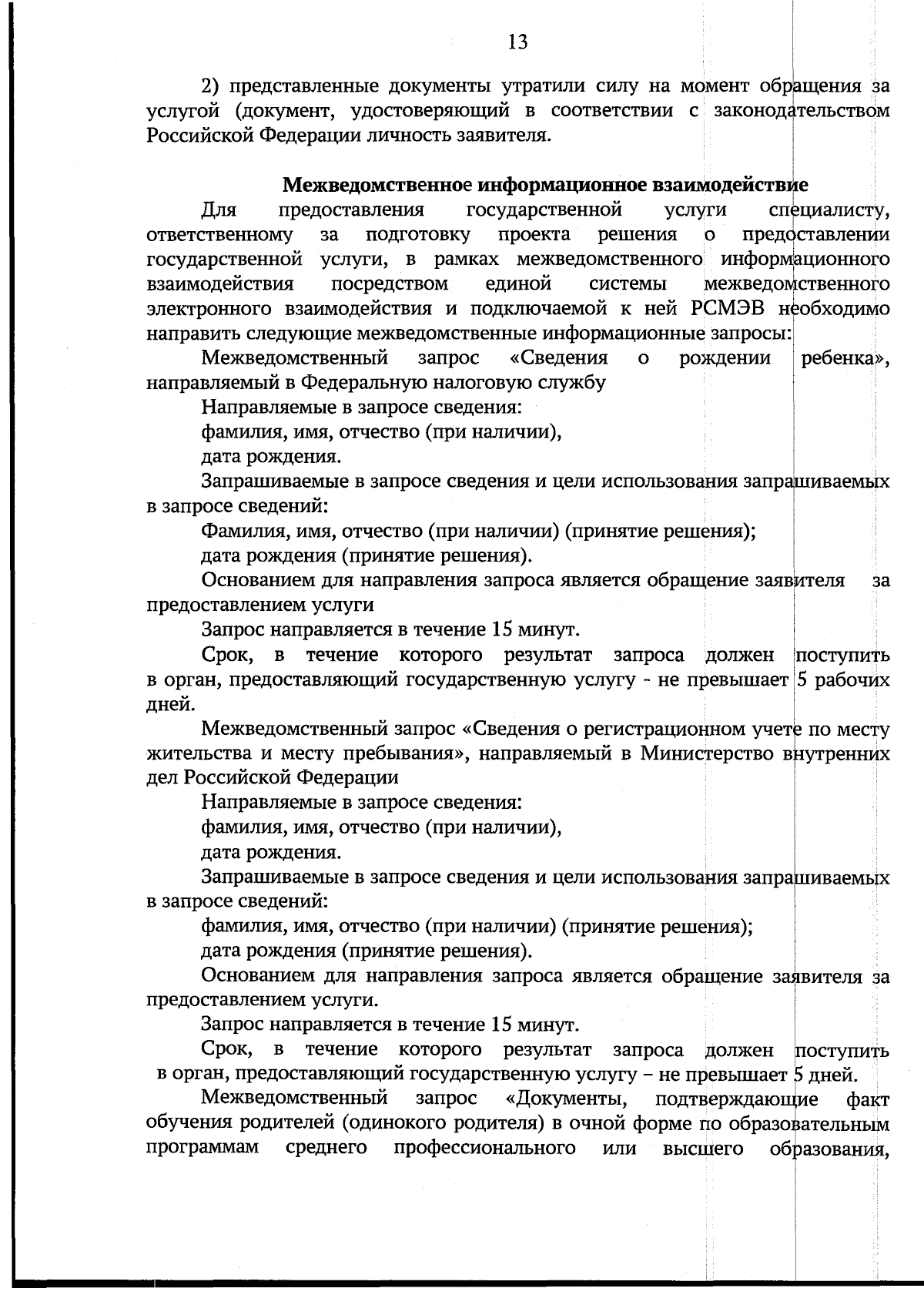 13

2) представленные документы утратили силу на момент обращения за услугой (документ, удостоверяющий в соответствии с законодательством Российской Федерации личность заявителя.

Межведомственное информационное взаимодействие

Для предоставления государственной услуги специалисту, ответственному за подготовку проекта решения о предоставлении государственной услуги, в рамках межведомственного информационного взаимодействия посредством единой системы межведомственного электронного взаимодействия и подключаемой к ней РСМЭВ необходимо направить следующие межведомственные информационные запросы:

Межведомственный запрос «Сведения о рождении ребенка», направляемый в Федеральную налоговую службу

Направляемые в запросе сведения:

фамилия, имя, отчество (при наличии),

дата рождения.

Запрашиваемые в запросе сведения и цели использования запрашиваемых в запросе сведений:

Фамилия, имя, отчество (при наличии) (принятие решения);

дата рождения (принятие решения).

Основанием для направления запроса является обращение заявителя за предоставлением услуги

Запрос направляется в течение 15 минут.

Срок, в течение которого результат запроса должен поступить в орган, предоставляющий государственную услугу - не превышает 5 рабочих дней.

Межведомственный запрос «Сведения о регистрационном учете по месту жительства и месту пребывания», направляемый в Министерство внутренних дел Российской Федерации

Направляемые в запросе сведения:

фамилия, имя, отчество (при наличии),

дата рождения.

Запрашиваемые в запросе сведения и цели использования запрашиваемых в запросе сведений:

фамилия, имя, отчество (при наличии) (принятие решения);

дата рождения (принятие решения).

Основанием для направления запроса является обращение заявителя за предоставлением услуги.

Запрос направляется в течение 15 минут.

Срок, в течение которого результат запроса должен поступить в орган, предоставляющий государственную услугу – не превышает 5 дней.

Межведомственный запрос «Документы, подтверждающие факт обучения родителей (одинокого родителя) в очной форме по образовательным программам среднего профессионального или высшего образования,